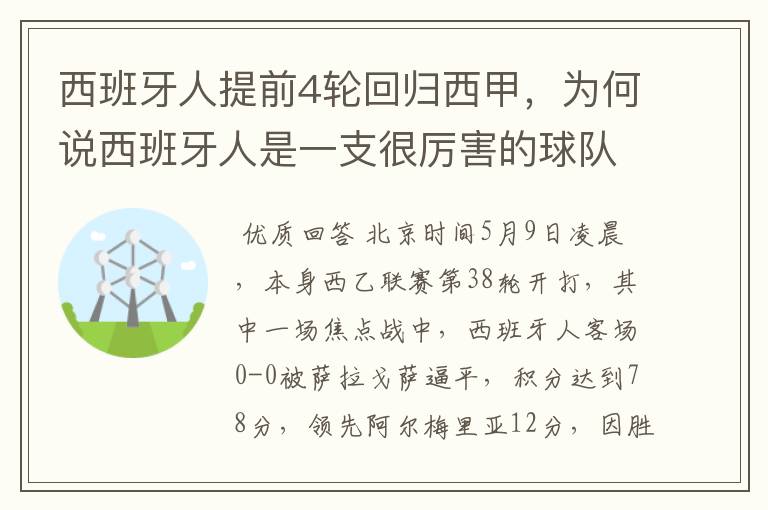 西班牙人提前4轮回归西甲，为何说西班牙人是一支很厉害的球队

优质回答 北京时间5月9日凌晨，本身西乙联赛第38轮开打，其中一场焦点战中，西班牙人客场0-0被萨拉戈萨逼平，积分达到78分，领先阿尔梅里亚12分，因胜